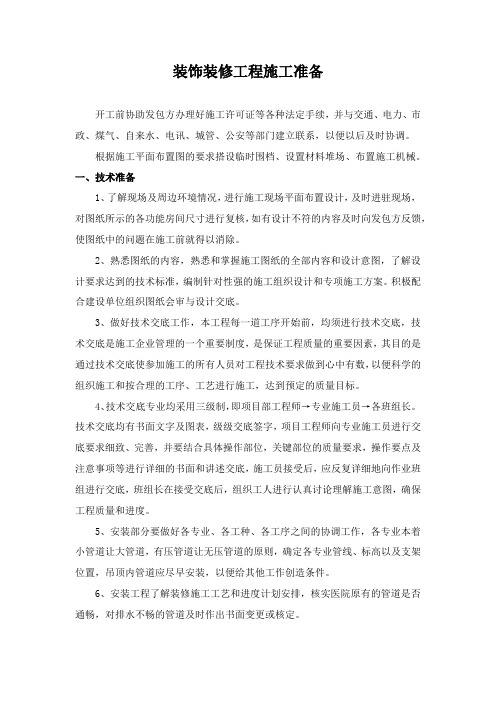 装饰装修工程施工准备

开工前协助发包方办理好施工许可证等各种法定手续，并与交通、电力、市政、煤气、自来水、电讯、城管、公安等部门建立联系，以便以后及时协调。

根据施工平面布置图的要求搭设临时围档、设置材料堆场、布置施工机械。

一、技术准备

1、了解现场及周边环境情况，进行施工现场平面布置设计，及时进驻现场，对图纸所示的各功能房间尺寸进行复核，如有设计不符的内容及时向发包方反馈，使图纸中的问题在施工前就得以消除。

2、熟悉图纸的内容，熟悉和掌握施工图纸的全部内容和设计意图，了解设计要求达到的技术标准，编制针对性强的施工组织设计和专项施工方案。积极配合建设单位组织图纸会审与设计交底。

3、做好技术交底工作，本工程每一道工序开始前，均须进行技术交底，技术交底是施工企业管理的一个重要制度，是保证工程质量的重要因素，其目的是通过技术交底使参加施工的所有人员对工程技术要求做到心中有数，以便科学的组织施工和按合理的工序、工艺进行施工，达到预定的质量目标。

4、技术交底专业均采用三级制，即项目部工程师→专业施工员→各班组长。技术交底均有书面文字及图表，级级交底签字，项目工程师向专业施工员进行交底要求细致、完善，并要结合具体操作部位，关键部位的质量要求，操作要点及注意事项等进行详细的书面和讲述交底，施工员接受后，应反复详细地向作业班组进行交底，班组长在接受交底后，组织工人进行认真讨论理解施工意图，确保工程质量和进度。

5、安装部分要做好各专业、各工种、各工序之间的协调工作，各专业本着小管道让大管道，有压管道让无压管道的原则，确定各专业管线、标高以及支架位置，吊顶内管道应尽早安装，以便给其他工作创造条件。

6、安装工程了解装修施工工艺和进度计划安排，核实医院原有的管道是否通畅，对排水不畅的管道及时作出书面变更或核定。